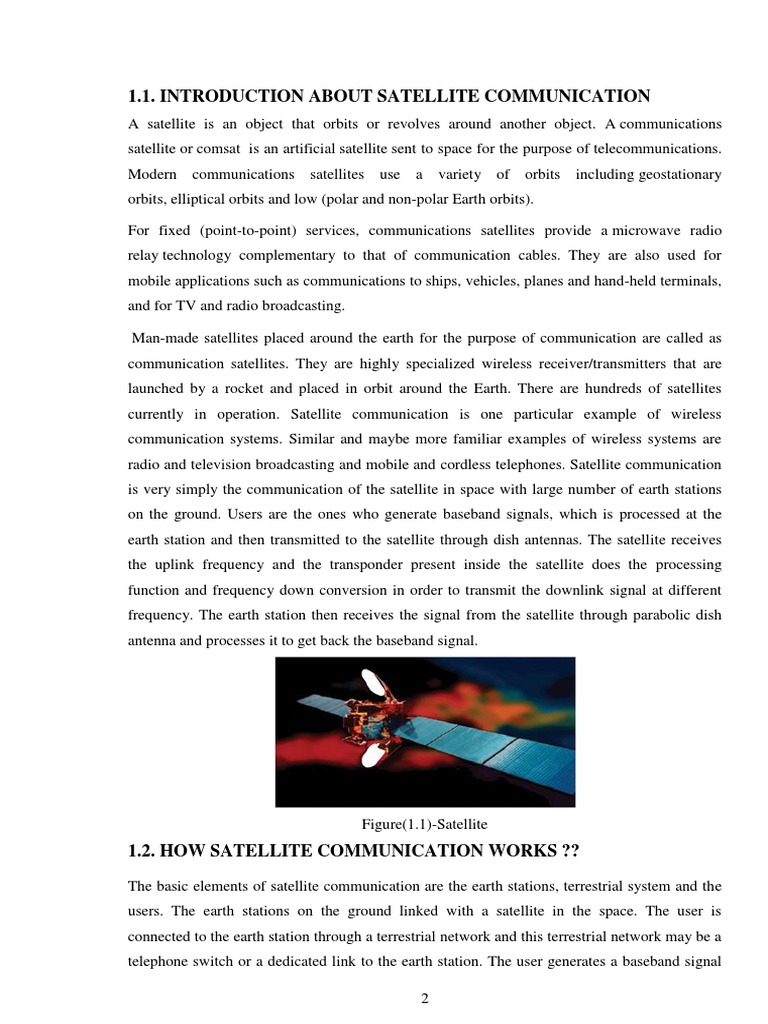 1.1. INTRODUCTION ABOUT SATELLITE COMMUNICATION

A satellite is an object that orbits or revolves around another object. A communications satellite or comsat is an artificial satellite sent to space for the purpose of telecommunications. Modern communications satellites use a variety of orbits including geostationary orbits, elliptical orbits and low (polar and non-polar Earth orbits).

For fixed (point-to-point) services, communications satellites provide a microwave radio relay technology complementary to that of communication cables. They are also used for mobile applications such as communications to ships, vehicles, planes and hand-held terminals, and for TV and radio broadcasting.

Man-made satellites placed around the earth for the purpose of communication are called as communication satellites. They are highly specialized wireless receiver/transmitters that are launched by a rocket and placed in orbit around the Earth. There are hundreds of satellites currently in operation. Satellite communication is one particular example of wireless communication systems. Similar and maybe more familiar examples of wireless systems are radio and television broadcasting and mobile and cordless telephones. Satellite communication is very simply the communication of the satellite in space with large number of earth stations on the ground. Users are the ones who generate baseband signals, which is processed at the earth station and then transmitted to the satellite through dish antennas. The satellite receives the uplink frequency and the transponder present inside the satellite does the processing function and frequency down conversion in order to transmit the downlink signal at different frequency. The earth station then receives the signal from the satellite through parabolic dish antenna and processes it to get back the baseband signal.

Figure(1.1)-Satellite

1.2. HOW SATELLITE COMMUNICATION WORKS ??

The basic elements of satellite communication are the earth stations, terrestrial system and the users. The earth stations on the ground linked with a satellite in the space. The user is connected to the earth station through a terrestrial network and this terrestrial network may be a telephone switch or a dedicated link to the earth station. The user generates a baseband signal

2